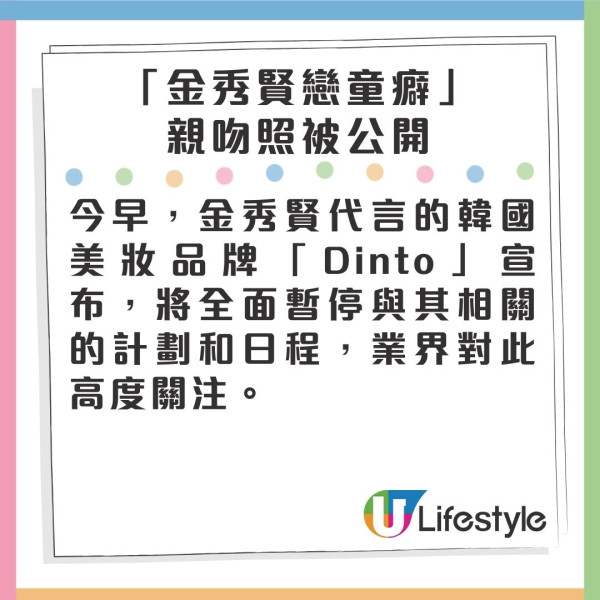 「金秀賢戀童癖」
親吻照被公開

今早，金秀賢代言的韓國美妝品牌「Dinto」宣布，將全面暫停與其相關的計劃和日程，業界對此高度關注。

U Lifestyle